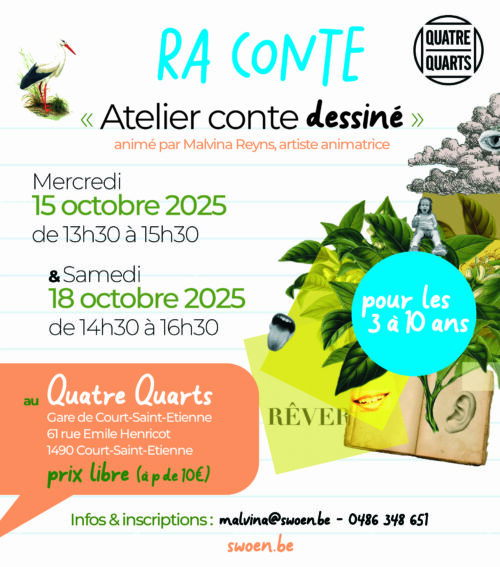 RA CONTE

QUATRE QUARTS

« Atelier conte dessiné »

animé par Malvina Reyns, artiste animatrice

Mercredi
15 octobre 2025
de 13h30 à 15h30

& Samedi
18 octobre 2025
de 14h30 à 16h30

pour les 3 à 10 ans

RÊVER

au Quatre Quarts
Gare de Court-Saint-Etienne
61 rue Emile Henricot
1490 Court-Saint-Etienne
prix libre (à p de 10€)

Infos & inscriptions : malvina@swoen.be - 0486 348 651

swoen.be